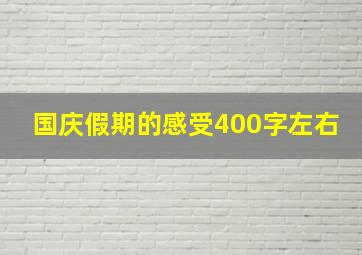 国庆假期的感受400字左右